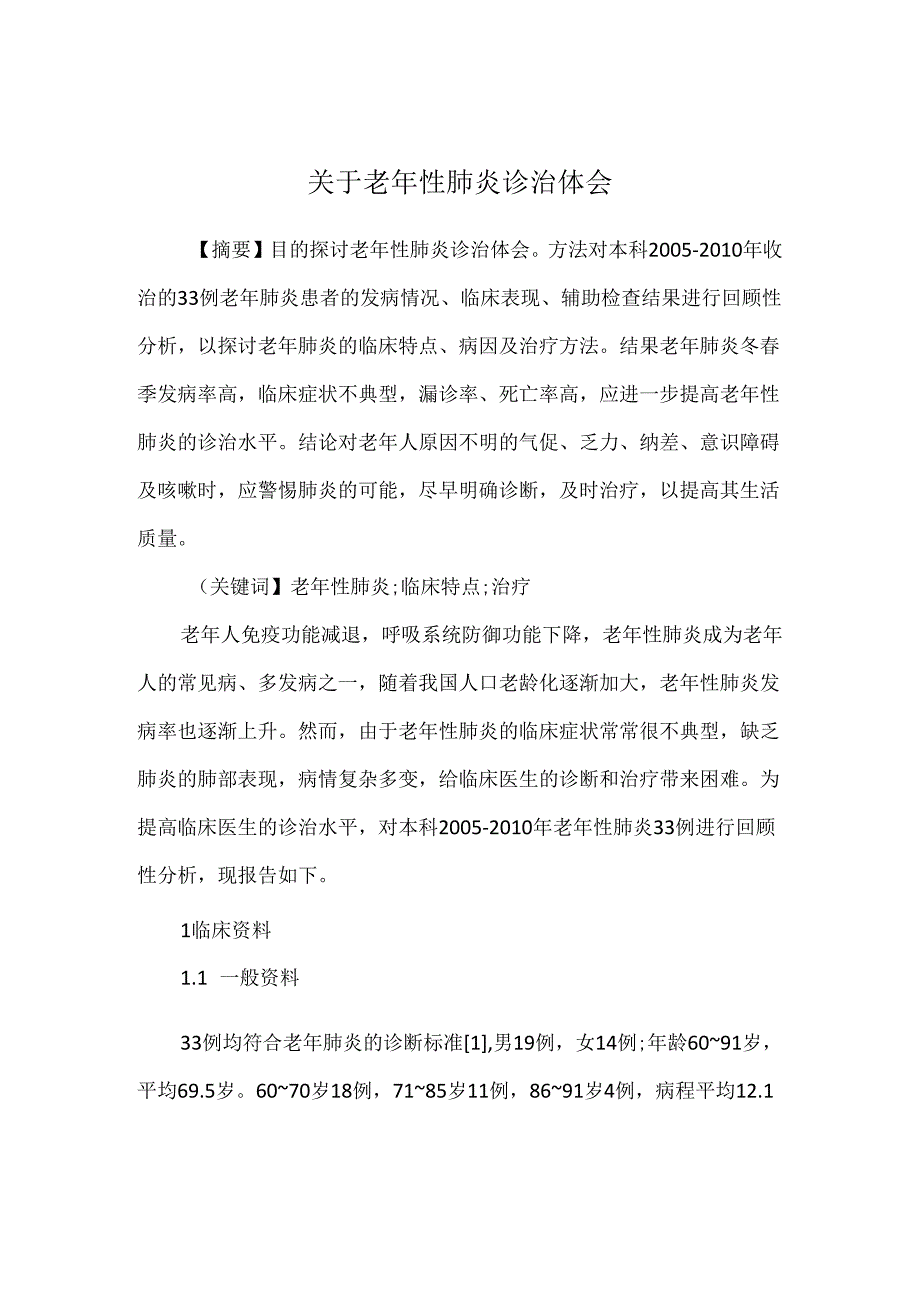 关于老年性肺炎诊治体会

【摘要】目的探讨老年性肺炎诊治体会。方法对本科2005-2010年收治的33例老年肺炎患者的发病情况、临床表现、辅助检查结果进行回顾性分析，以探讨老年肺炎的临床特点、病因及治疗方法。结果老年肺炎冬春季发病率高，临床症状不典型，漏诊率、死亡率高，应进一步提高老年性肺炎的诊治水平。结论对老年人原因不明的气促、乏力、纳差、意识障碍及咳嗽时，应警惕肺炎的可能，尽早明确诊断，及时治疗，以提高其生活质量。

(关键词】老年性肺炎;临床特点;治疗

老年人免疫功能减退，呼吸系统防御功能下降，老年性肺炎成为老年人的常见病、多发病之一，随着我国人口老龄化逐渐加大，老年性肺炎发病率也逐渐上升。然而，由于老年性肺炎的临床症状常常很不典型，缺乏肺炎的肺部表现，病情复杂多变，给临床医生的诊断和治疗带来困难。为提高临床医生的诊治水平，对本科2005-2010年老年性肺炎33例进行回顾性分析，现报告如下。

1临床资料

1.1 一般资料

33例均符合老年肺炎的诊断标准[1],男19例，女14例;年龄60~91岁，平均69.5岁。60~70岁18例，71~85岁11例，86~91岁4例，病程平均12.1